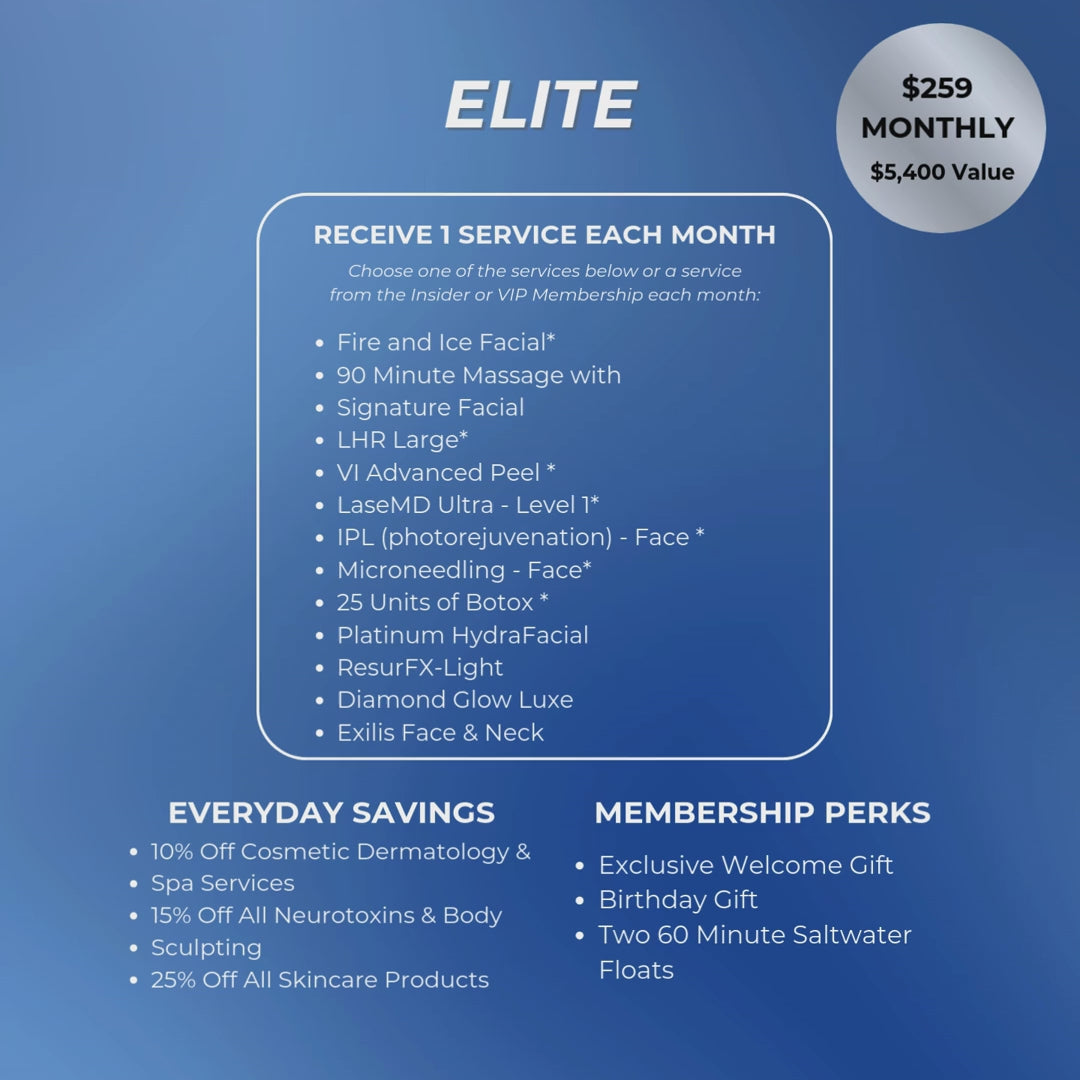 ELITE

$259
MONTHLY
$5,400 Value

RECEIVE 1 SERVICE EACH MONTH

Choose one of the services below or a service from the Insider or VIP Membership each month:

• Fire and Ice Facial*
• 90 Minute Massage with
• Signature Facial
• LHR Large*
• VI Advanced Peel *
• LaseMD Ultra - Level 1*
• IPL (photorejuvenation) - Face *
• Microneedling - Face*
• 25 Units of Botox *
• Platinum HydraFacial
• ResurFX-Light
• Diamond Glow Luxe
• Exilis Face & Neck

EVERYDAY SAVINGS
• 10% Off Cosmetic Dermatology &
• Spa Services
• 15% Off All Neurotoxins & Body
• Sculpting
• 25% Off All Skincare Products

MEMBERSHIP PERKS
• Exclusive Welcome Gift
• Birthday Gift
• Two 60 Minute Saltwater Floats